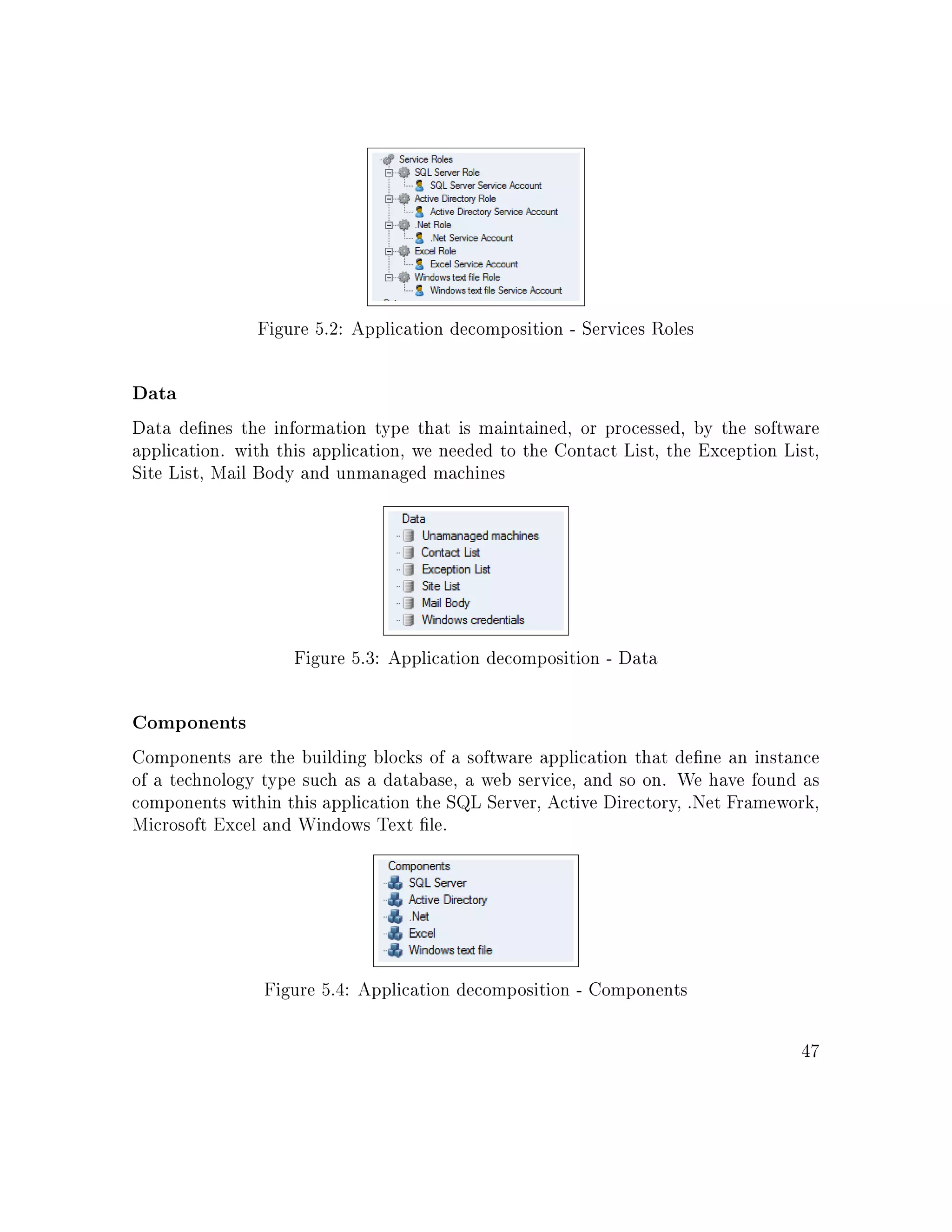 Service Roles
SQL Server Role
SQL Server Service Account
Active Directory Role
Active Directory Service Account
.Net Role
.Net Service Account
Excel Role
Excel Service Account
Windows text file Role
Windows text file Service Account

Figure 5.2: Application decomposition - Services Roles

Data

Data defines the information type that is maintained, or processed, by the software application. with this application, we needed to the Contact List, the Exception List, Site List, Mail Body and unmanaged machines

Data
Unamanaged machines
Contact List
Exception List
Site List
Mail Body
Windows credentials

Figure 5.3: Application decomposition - Data

Components

Components are the building blocks of a software application that define an instance of a technology type such as a database, a web service, and so on. We have found as components within this application the SQL Server, Active Directory, .Net Framework, Microsoft Excel and Windows Text file.

Components
SQL Server
Active Directory
.Net
Excel
Windows text file

Figure 5.4: Application decomposition - Components

47